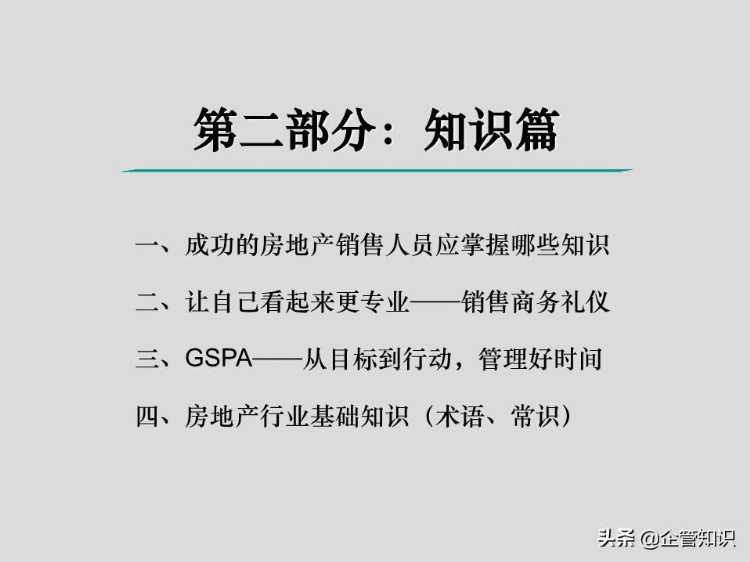 第二部分：知识篇

一、成功的房地产销售人员应掌握哪些知识

二、让自己看起来更专业——销售商务礼仪

三、GSPA——从目标到行动，管理好时间

四、房地产行业基础知识（术语、常识）

头条 @企管知识